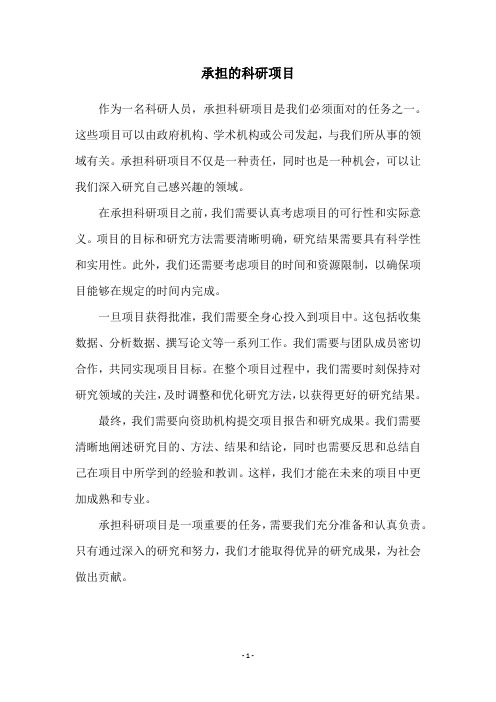 承担的科研项目

作为一名科研人员，承担科研项目是我们必须面对的任务之一。这些项目可以由政府机构、学术机构或公司发起，与我们所从事的领域有关。承担科研项目不仅是一种责任，同时也是一种机会，可以让我们深入研究自己感兴趣的领域。

在承担科研项目之前，我们需要认真考虑项目的可行性和实际意义。项目的目标和研究方法需要清晰明确，研究结果需要具有科学性和实用性。此外，我们还需要考虑项目的时间和资源限制，以确保项目能够在规定的时间内完成。

一旦项目获得批准，我们需要全身心投入到项目中。这包括收集数据、分析数据、撰写论文等一系列工作。我们需要与团队成员密切合作，共同实现项目目标。在整个项目过程中，我们需要时刻保持对研究领域的关注，及时调整和优化研究方法，以获得更好的研究结果。

最终，我们需要向资助机构提交项目报告和研究成果。我们需要清晰地阐述研究目的、方法、结果和结论，同时也需要反思和总结自己在项目中所学到的经验和教训。这样，我们才能在未来的项目中更加成熟和专业。

承担科研项目是一项重要的任务，需要我们充分准备和认真负责。只有通过深入的研究和努力，我们才能取得优异的研究成果，为社会做出贡献。

- 1 -